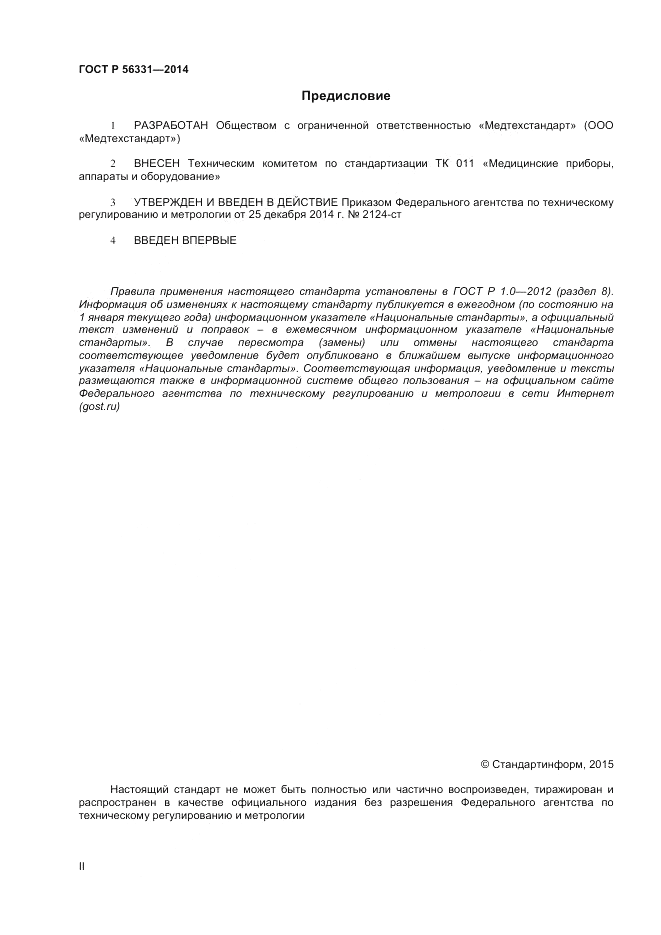 ГОСТ Р 56331—2014

Предисловие

1 РАЗРАБОТАН Обществом с ограниченной ответственностью «Медтехстандарт» (ООО «Медтехстандарт»)

2 ВНЕСЕН Техническим комитетом по стандартизации ТК 011 «Медицинские приборы, аппараты и оборудование»

3 УТВЕРЖДЕН И ВВЕДЕН В ДЕЙСТВИЕ Приказом Федерального агентства по техническому регулированию и метрологии от 25 декабря 2014 г. № 2124-ст

4 ВВЕДЕН ВПЕРВЫЕ

Правила применения настоящего стандарта установлены в ГОСТ Р 1.0—2012 (раздел 8). Информация об изменениях к настоящему стандарту публикуется в ежегодном (по состоянию на 1 января текущего года) информационном указателе «Национальные стандарты», а официальный текст изменений и поправок – в ежемесячном информационном указателе «Национальные стандарты». В случае пересмотра (замены) или отмены настоящего стандарта соответствующее уведомление будет опубликовано в ближайшем выпуске информационного указателя «Национальные стандарты». Соответствующая информация, уведомление и тексты размещаются также в информационной системе общего пользования – на официальном сайте Федерального агентства по техническому регулированию и метрологии в сети Интернет (gost.ru)

© Стандартинформ, 2015

Настоящий стандарт не может быть полностью или частично воспроизведен, тиражирован и распространен в качестве официального издания без разрешения Федерального агентства по техническому регулированию и метрологии

II